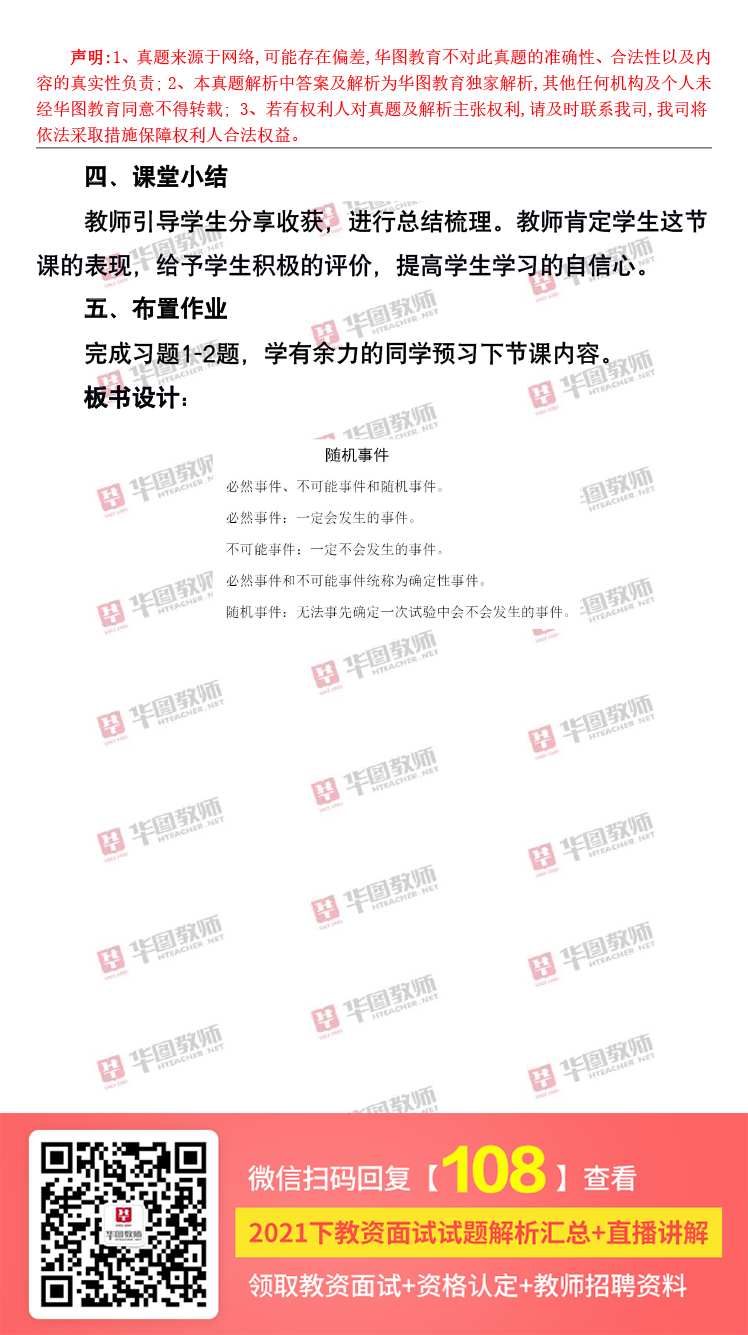 声明:1、真题来源于网络,可能存在偏差,华图教育不对此真题的准确性、合法性以及内容的真实性负责;2、本真题解析中答案及解析为华图教育独家解析,其他任何机构及个人未经华图教育同意不得转载;3、若有权利人对真题及解析主张权利,请及时联系我司,我司将依法采取措施保障权利人合法权益。

四、课堂小结

教师引导学生分享收获,进行总结梳理。教师肯定学生这节课的表现,给予学生积极的评价,提高学生学习的自信心。

五、布置作业

完成习题1-2题,学有余力的同学预习下节课内容。

板书设计:

随机事件

必然事件、不可能事件和随机事件。

必然事件:一定会发生的事件。

不可能事件:一定不会发生的事件。

必然事件和不可能事件统称为确定性事件。

随机事件:无法事先确定一次试验中会不会发生的事件。

微信扫码回复【108】查看

2021下教资面试试题解析汇总+直播讲解

领取教资面试+资格认定+教师招聘资料

华图教师 HTEACHER.NET